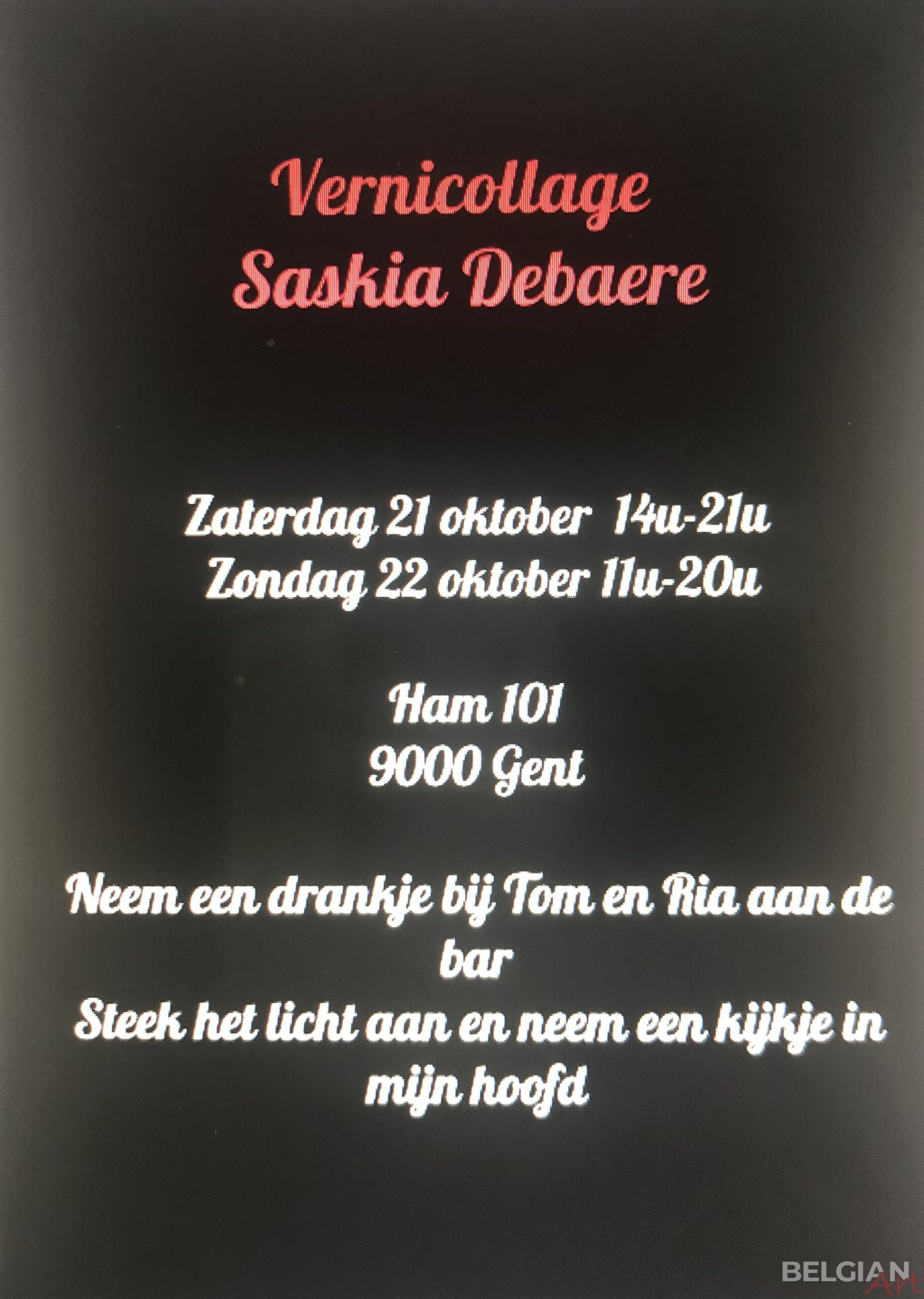 Vernicollage
Saskia Debaere

Zaterdag 21 oktober 14u-21u
Zondag 22 oktober 11u-20u

Ham 101
9000 Gent

Neem een drankje bij Tom en Ria aan de bar
Steek het licht aan en neem een kijkje in mijn hoofd

BELGIAN Art